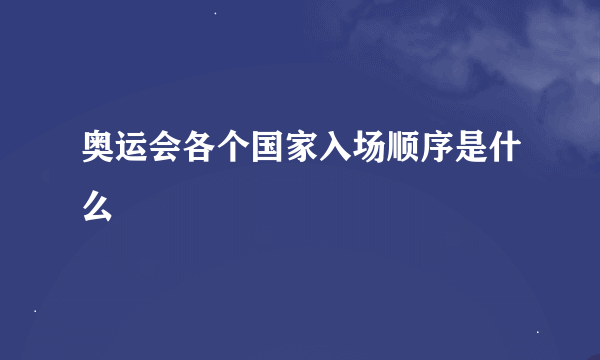 奥运会各个国家入场顺序是什么